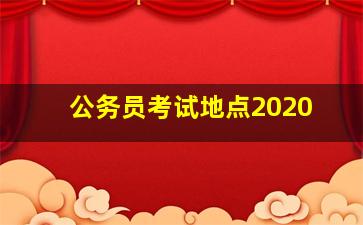 公务员考试地点2020